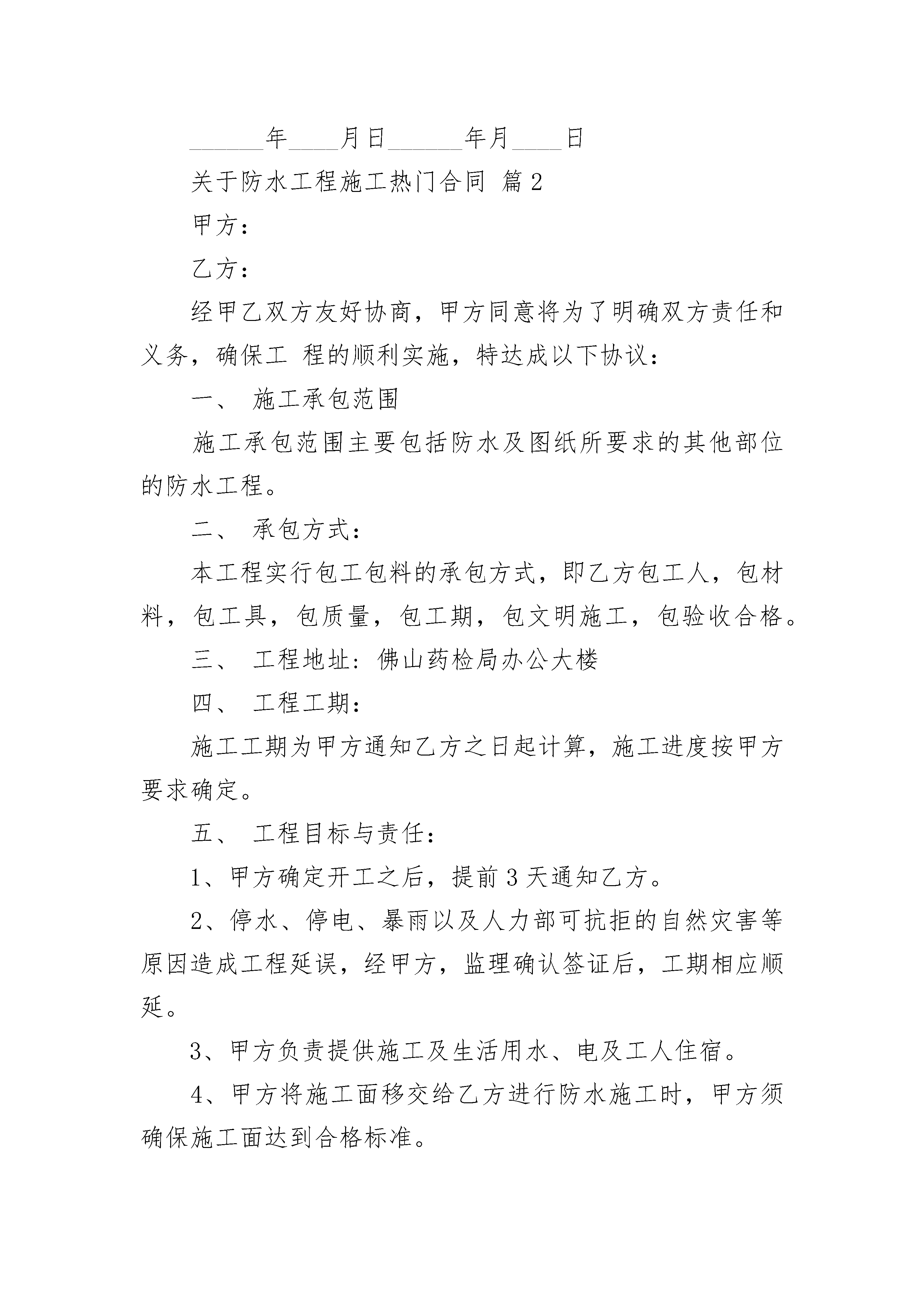 ______年____月日______年月____日

关于防水工程施工热门合同 篇2

甲方：

乙方：

经甲乙双方友好协商，甲方同意将为了明确双方责任和义务，确保工 程的顺利实施，特达成以下协议：

一、 施工承包范围

施工承包范围主要包括防水及图纸所要求的其他部位的防水工程。

二、 承包方式：

本工程实行包工包料的承包方式，即乙方包工人，包材料，包工具，包质量，包工期，包文明施工，包验收合格。

三、 工程地址：佛山药检局办公大楼

四、 工程工期：

施工工期为甲方通知乙方之日起计算，施工进度按甲方要求确定。

五、 工程目标与责任：

1、甲方确定开工之后，提前3天通知乙方。

2、停水、停电、暴雨以及人力部可抗拒的自然灾害等原因造成工程延误，经甲方，监理确认签证后，工期相应顺延。

3、甲方负责提供施工及生活用水、电及工人住宿。

4、甲方将施工面移交给乙方进行防水施工时，甲方须确保施工面达到合格标准。